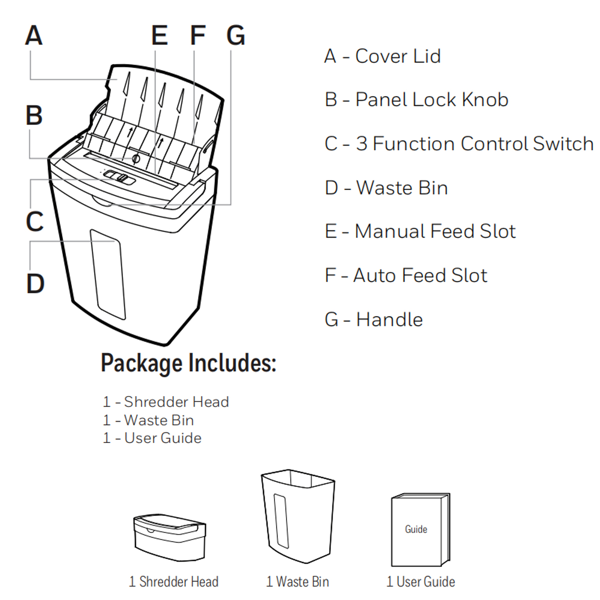 A
E F G
B
C
D

A - Cover Lid

B - Panel Lock Knob

C - 3 Function Control Switch

D - Waste Bin

E - Manual Feed Slot

F - Auto Feed Slot

G - Handle

Package Includes:

1 - Shredder Head
1 - Waste Bin
1 - User Guide

Guide

1 Shredder Head
1 Waste Bin
1 User Guide